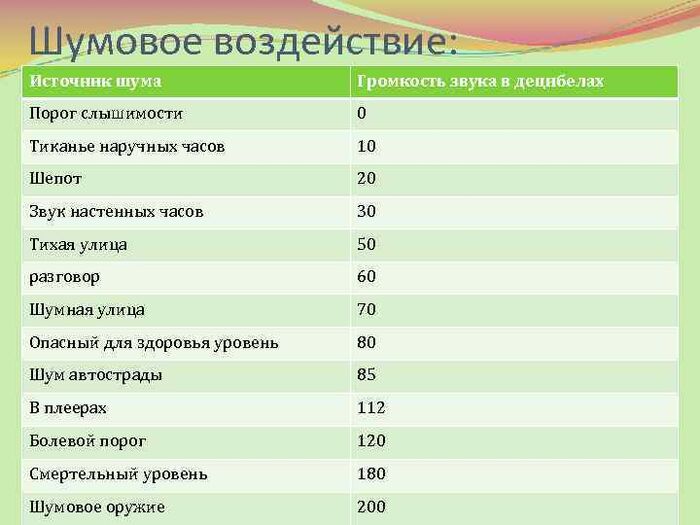 Шумовое воздействие:

| Источник шума | Громкость звука в децибелах |
|---|---|
| Порог слышимости | 0 |
| Тиканье наручных часов | 10 |
| Шепот | 20 |
| Звук настенных часов | 30 |
| Тихая улица | 50 |
| разговор | 60 |
| Шумная улица | 70 |
| Опасный для здоровья уровень | 80 |
| Шум автострады | 85 |
| В плеерах | 112 |
| Болевой порог | 120 |
| Смертельный уровень | 180 |
| Шумовое оружие | 200 |